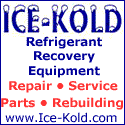 ICE-KOLD
Refrigerant Recovery Equipment
Repair • Service
Parts • Rebuilding
www.Ice-Kold.com